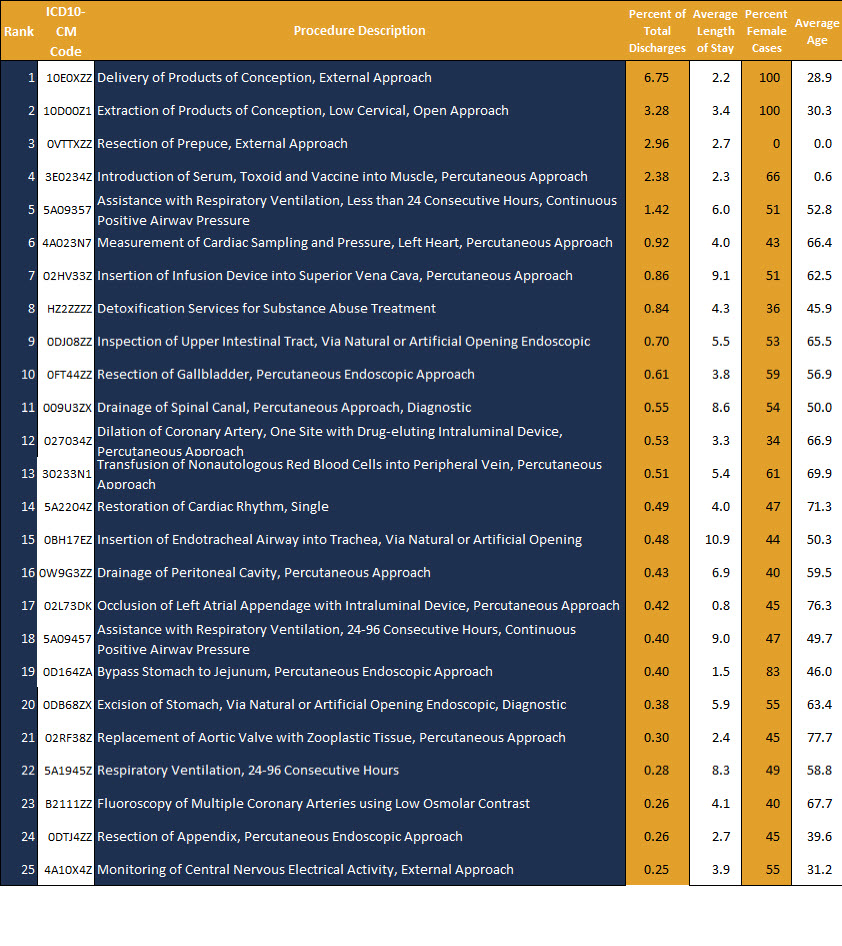 | Rank | ICD10-CM Code | Procedure Description | Percent of Total Discharges | Average Length of Stay | Percent Female Cases | Average Age |
|---|---|---|---|---|---|---|
| 1 | 10E0XZZ | Delivery of Products of Conception, External Approach | 6.75 | 2.2 | 100 | 28.9 |
| 2 | 10D00Z1 | Extraction of Products of Conception, Low Cervical, Open Approach | 3.28 | 3.4 | 100 | 30.3 |
| 3 | 0VTTXZZ | Resection of Prepuce, External Approach | 2.96 | 2.7 | 0 | 0.0 |
| 4 | 3E0234Z | Introduction of Serum, Toxoid and Vaccine into Muscle, Percutaneous Approach | 2.38 | 2.3 | 66 | 0.6 |
| 5 | 5A09357 | Assistance with Respiratory Ventilation, Less than 24 Consecutive Hours, Continuous Positive Airway Pressure | 1.42 | 6.0 | 51 | 52.8 |
| 6 | 4A023N7 | Measurement of Cardiac Sampling and Pressure, Left Heart, Percutaneous Approach | 0.92 | 4.0 | 43 | 66.4 |
| 7 | 02HV33Z | Insertion of Infusion Device into Superior Vena Cava, Percutaneous Approach | 0.86 | 9.1 | 51 | 62.5 |
| 8 | HZ2ZZZZ | Detoxification Services for Substance Abuse Treatment | 0.84 | 4.3 | 36 | 45.9 |
| 9 | 0DJ08ZZ | Inspection of Upper Intestinal Tract, Via Natural or Artificial Opening Endoscopic | 0.70 | 5.5 | 53 | 65.5 |
| 10 | 0FT44ZZ | Resection of Gallbladder, Percutaneous Endoscopic Approach | 0.61 | 3.8 | 59 | 56.9 |
| 11 | 009U3ZX | Drainage of Spinal Canal, Percutaneous Approach, Diagnostic | 0.55 | 8.6 | 54 | 50.0 |
| 12 | 027034Z | Dilation of Coronary Artery, One Site with Drug-eluting Intraluminal Device, Percutaneous Approach | 0.53 | 3.3 | 34 | 66.9 |
| 13 | 30233N1 | Transfusion of Nonautologous Red Blood Cells into Peripheral Vein, Percutaneous Approach | 0.51 | 5.4 | 61 | 69.9 |
| 14 | 5A2204Z | Restoration of Cardiac Rhythm, Single | 0.49 | 4.0 | 47 | 71.3 |
| 15 | 0BH17EZ | Insertion of Endotracheal Airway into Trachea, Via Natural or Artificial Opening | 0.48 | 10.9 | 44 | 50.3 |
| 16 | 0W9G3ZZ | Drainage of Peritoneal Cavity, Percutaneous Approach | 0.43 | 6.9 | 40 | 59.5 |
| 17 | 02L73DK | Occlusion of Left Atrial Appendage with Intraluminal Device, Percutaneous Approach | 0.42 | 0.8 | 45 | 76.3 |
| 18 | 5A09457 | Assistance with Respiratory Ventilation, 24-96 Consecutive Hours, Continuous Positive Airway Pressure | 0.40 | 9.0 | 47 | 49.7 |
| 19 | 0D164ZA | Bypass Stomach to Jejunum, Percutaneous Endoscopic Approach | 0.40 | 1.5 | 83 | 46.0 |
| 20 | 0DB68ZX | Excision of Stomach, Via Natural or Artificial Opening Endoscopic, Diagnostic | 0.38 | 5.9 | 55 | 63.4 |
| 21 | 02RF38Z | Replacement of Aortic Valve with Zooplastic Tissue, Percutaneous Approach | 0.30 | 2.4 | 45 | 77.7 |
| 22 | 5A1945Z | Respiratory Ventilation, 24-96 Consecutive Hours | 0.28 | 8.3 | 49 | 58.8 |
| 23 | B2111ZZ | Fluoroscopy of Multiple Coronary Arteries using Low Osmolar Contrast | 0.26 | 4.1 | 40 | 67.7 |
| 24 | 0DTJ4ZZ | Resection of Appendix, Percutaneous Endoscopic Approach | 0.26 | 2.7 | 45 | 39.6 |
| 25 | 4A10X4Z | Monitoring of Central Nervous Electrical Activity, External Approach | 0.25 | 3.9 | 55 | 31.2 |